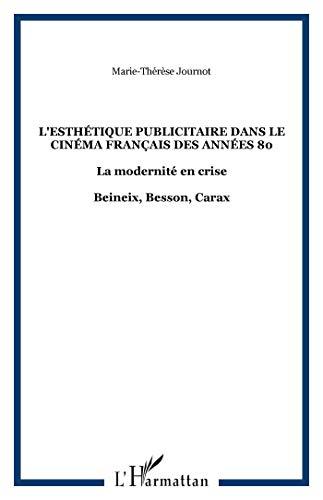 Marie-Thérèse Journot

L'ESTHÉTIQUE PUBLICITAIRE DANS LE CINÉMA FRANÇAIS DES ANNÉES 80

La modernité en crise

Beineix, Besson, Carax

L'Harmattan